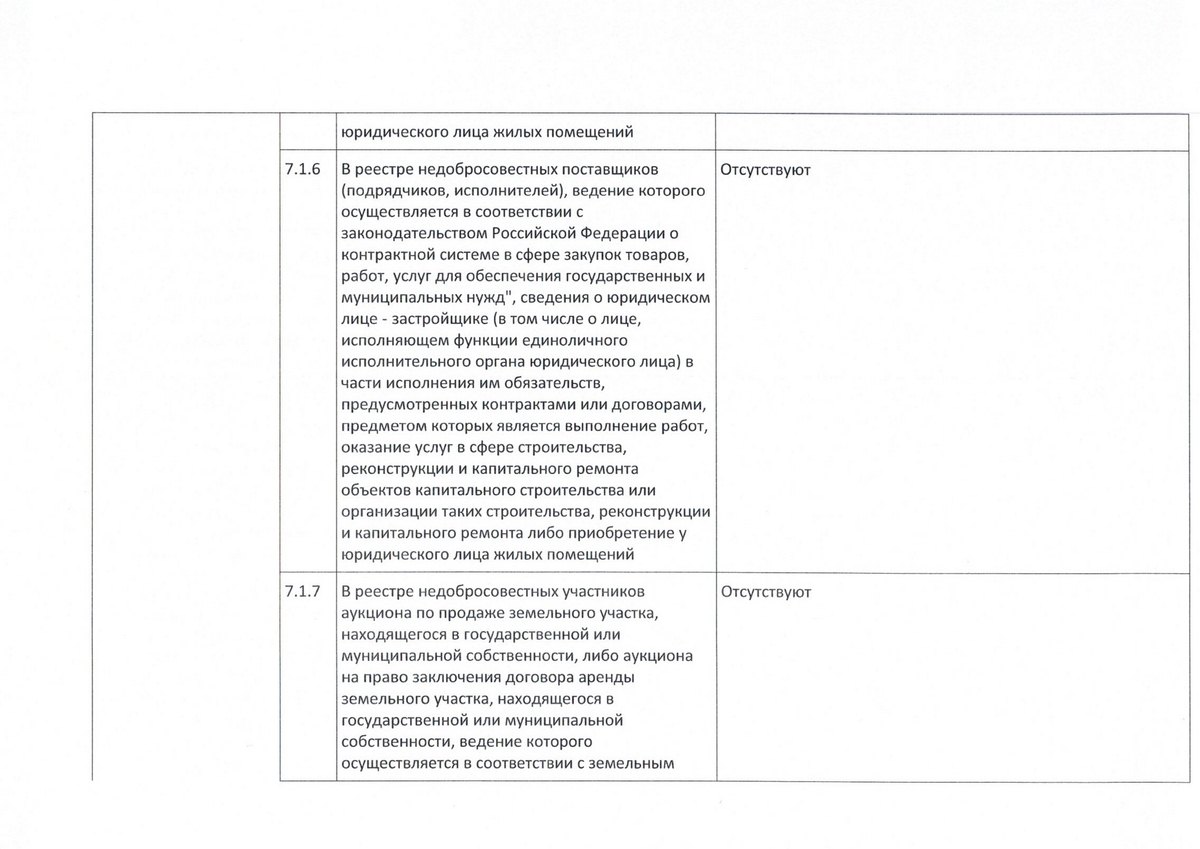 |  |  |  |  |
|---|---|---|---|
|  |  | юридического лица жилых помещений |  |
|  | 7.1.6 | В реестре недобросовестных поставщиков (подрядчиков, исполнителей), ведение которого осуществляется в соответствии с законодательством Российской Федерации о контрактной системе в сфере закупок товаров, работ, услуг для обеспечения государственных и муниципальных нужд", сведения о юридическом лице - застройщике (в том числе о лице, исполняющем функции единоличного исполнительного органа юридического лица) в части исполнения им обязательств, предусмотренных контрактами или договорами, предметом которых является выполнение работ, оказание услуг в сфере строительства, реконструкции и капитального ремонта объектов капитального строительства или организации таких строительства, реконструкции и капитального ремонта либо приобретение у юридического лица жилых помещений | Отсутствуют |
|  | 7.1.7 | В реестре недобросовестных участников аукциона по продаже земельного участка, находящегося в государственной или муниципальной собственности, либо аукциона на право заключения договора аренды земельного участка, находящегося в государственной или муниципальной собственности, ведение которого осуществляется в соответствии с земельным | Отсутствуют |